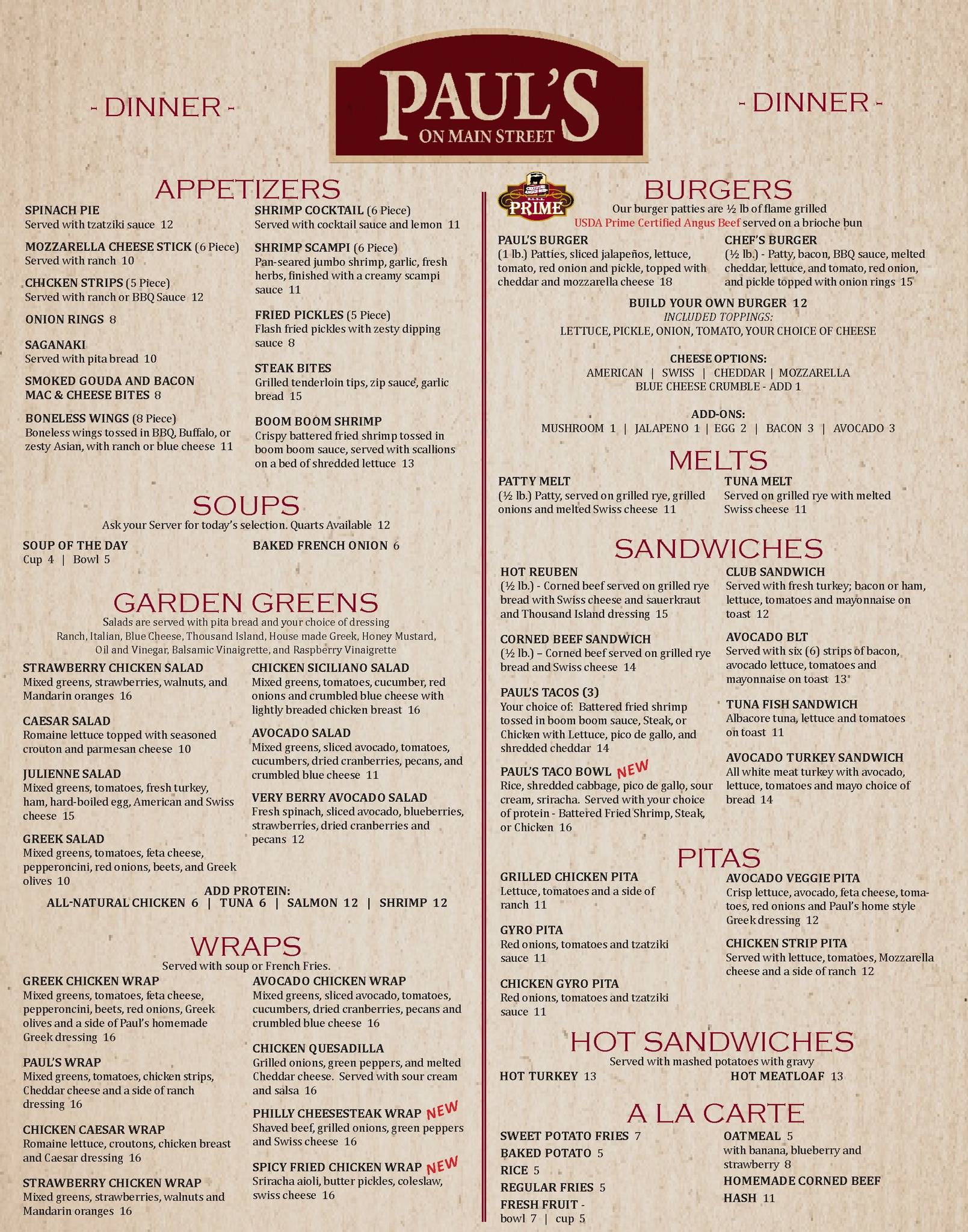 - DINNER -

PAUL'S
ON MAIN STREET

- DINNER -

APPETIZERS

SPINACH PIE
Served with tzatziki sauce 12

MOZZARELLA CHEESE STICK (6 Piece)
Served with ranch 10

CHICKEN STRIPS (5 Piece)
Served with ranch or BBQ Sauce 12

ONION RINGS 8

SAGANAKI
Served with pita bread 10

SMOKED GOUDA AND BACON MAC & CHEESE BITES 8

BONELESS WINGS (8 Piece)
Boneless wings tossed in BBQ, Buffalo, or zesty Asian, with ranch or blue cheese 11

SHRIMP COCKTAIL (6 Piece)
Served with cocktail sauce and lemon 11

SHRIMP SCAMPI (6 Piece)
Pan-seared jumbo shrimp, garlic, fresh herbs, finished with a creamy scampi sauce 11

FRIED PICKLES (5 Piece)
Flash fried pickles with zesty dipping sauce 8

STEAK BITES
Grilled tenderloin tips, zip sauce, garlic bread 15

BOOM BOOM SHRIMP
Crispy battered fried shrimp tossed in boom boom sauce, served with scallions on a bed of shredded lettuce 13

SOUPS
Ask your Server for today's selection. Quarts Available 12

SOUP OF THE DAY
Cup 4 | Bowl 5

BAKED FRENCH ONION 6

GARDEN GREENS
Salads are served with pita bread and your choice of dressing
Ranch, Italian, Blue Cheese, Thousand Island, House made Greek, Honey Mustard, Oil and Vinegar, Balsamic Vinaigrette, and Raspberry Vinaigrette

STRAWBERRY CHICKEN SALAD
Mixed greens, strawberries, walnuts, and Mandarin oranges 16

CAESAR SALAD
Romaine lettuce topped with seasoned crouton and parmesan cheese 10

JULIENNE SALAD
Mixed greens, tomatoes, fresh turkey, ham, hard-boiled egg, American and Swiss cheese 15

GREEK SALAD
Mixed greens, tomatoes, feta cheese, pepperoncini, red onions, beets, and Greek olives 10

CHICKEN SICILIANO SALAD
Mixed greens, tomatoes, cucumber, red onions and crumbled blue cheese with lightly breaded chicken breast 16

AVOCADO SALAD
Mixed greens, sliced avocado, tomatoes, cucumbers, dried cranberries, pecans, and crumbled blue cheese 11

VERY BERRY AVOCADO SALAD
Fresh spinach, sliced avocado, blueberries, strawberries, dried cranberries and pecans 12

ADD PROTEIN:
ALL-NATURAL CHICKEN 6 | TUNA 6 | SALMON 12 | SHRIMP 12

WRAPS
Served with soup or French Fries.

GREEK CHICKEN WRAP
Mixed greens, tomatoes, feta cheese, pepperoncini, beets, red onions, Greek olives and a side of Paul's homemade Greek dressing 16

PAUL'S WRAP
Mixed greens, tomatoes, chicken strips, Cheddar cheese and a side of ranch dressing 16

CHICKEN CAESAR WRAP
Romaine lettuce, croutons, chicken breast and Caesar dressing 16

STRAWBERRY CHICKEN WRAP
Mixed greens, strawberries, walnuts and Mandarin oranges 16

AVOCADO CHICKEN WRAP
Mixed greens, sliced avocado, tomatoes, cucumbers, dried cranberries, pecans and crumbled blue cheese 16

CHICKEN QUESADILLA
Grilled onions, green peppers, and melted Cheddar cheese. Served with sour cream and salsa 16

PHILLY CHEESESTEAK WRAP NEW
Shaved beef, grilled onions, green peppers and Swiss cheese 16

SPICY FRIED CHICKEN WRAP NEW
Sriracha aioli, butter pickles, coleslaw, swiss cheese 16

CERTIFIED ANGUS BEEF PRIME

BURGERS
Our burger patties are ½ lb of flame grilled USDA Prime Certified Angus Beef served on a brioche bun

PAUL'S BURGER
(1 lb.) Patties, sliced jalapeños, lettuce, tomato, red onion and pickle, topped with cheddar and mozzarella cheese 18

CHEF'S BURGER
(½ lb.) - Patty, bacon, BBQ sauce, melted cheddar, lettuce, and tomato, red onion, and pickle topped with onion rings 15

BUILD YOUR OWN BURGER 12
INCLUDED TOPPINGS:
LETTUCE, PICKLE, ONION, TOMATO, YOUR CHOICE OF CHEESE

CHEESE OPTIONS:
AMERICAN | SWISS | CHEDDAR | MOZZARELLA
BLUE CHEESE CRUMBLE - ADD 1

ADD-ONS:
MUSHROOM 1 | JALAPENO 1 | EGG 2 | BACON 3 | AVOCADO 3

MELTS

PATTY MELT
(½ lb.) Patty, served on grilled rye, grilled onions and melted Swiss cheese 11

TUNA MELT
Served on grilled rye with melted Swiss cheese 11

SANDWICHES

HOT REUBEN
(½ lb.) - Corned beef served on grilled rye bread with Swiss cheese and sauerkraut and Thousand Island dressing 15

CORNED BEEF SANDWICH
(½ lb.) – Corned beef served on grilled rye bread and Swiss cheese 14

PAUL'S TACOS (3)
Your choice of: Battered fried shrimp tossed in boom boom sauce, Steak, or Chicken with Lettuce, pico de gallo, and shredded cheddar 14

PAUL'S TACO BOWL NEW
Rice, shredded cabbage, pico de gallo, sour cream, sriracha. Served with your choice of protein - Battered Fried Shrimp, Steak, or Chicken 16

CLUB SANDWICH
Served with fresh turkey; bacon or ham, lettuce, tomatoes and mayonnaise on toast 12

AVOCADO BLT
Served with six (6) strips of bacon, avocado lettuce, tomatoes and mayonnaise on toast 13

TUNA FISH SANDWICH
Albacore tuna, lettuce and tomatoes on toast 11

AVOCADO TURKEY SANDWICH
All white meat turkey with avocado, lettuce, tomatoes and mayo choice of bread 14

PITAS

GRILLED CHICKEN PITA
Lettuce, tomatoes and a side of ranch 11

GYRO PITA
Red onions, tomatoes and tzatziki sauce 11

CHICKEN GYRO PITA
Red onions, tomatoes and tzatziki sauce 11

AVOCADO VEGGIE PITA
Crisp lettuce, avocado, feta cheese, tomatoes, red onions and Paul's home style Greek dressing 12

CHICKEN STRIP PITA
Served with lettuce, tomatoes, Mozzarella cheese and a side of ranch 12

HOT SANDWICHES
Served with mashed potatoes with gravy
HOT TURKEY 13
HOT MEATLOAF 13

A LA CARTE
SWEET POTATO FRIES 7
BAKED POTATO 5
RICE 5
REGULAR FRIES 5
FRESH FRUIT -
bowl 7 | cup 5

OATMEAL 5
with banana, blueberry and strawberry 8
HOMEMADE CORNED BEEF HASH 11